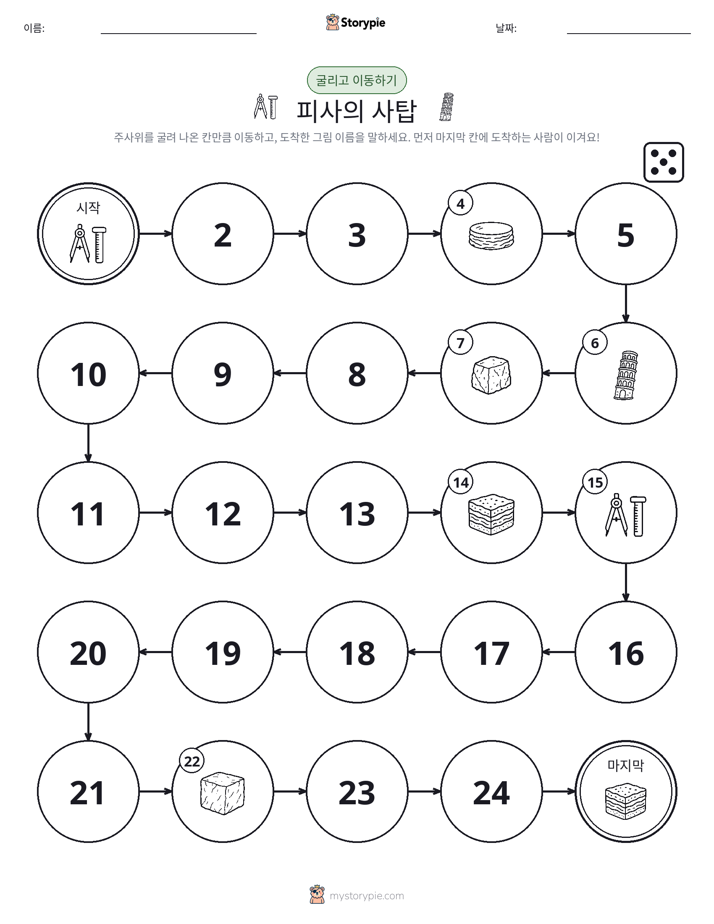 이름: ____ Storypie 날짜: ____

굴리고 이동하기

피사의 사탑

주사위를 굴려 나온 칸만큼 이동하고, 도착한 그림 이름을 말하세요. 먼저 마지막 칸에 도착하는 사람이 이겨요!

시작

2

3

4

5

6

7

8

9

10

11

12

13

14

15

16

17

18

19

20

21

22

23

24

마지막

mystorypie.com